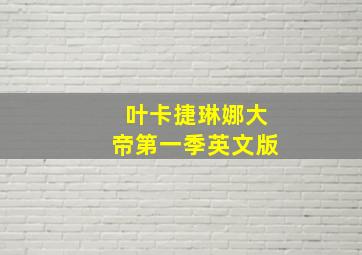 叶卡捷琳娜大帝第一季英文版